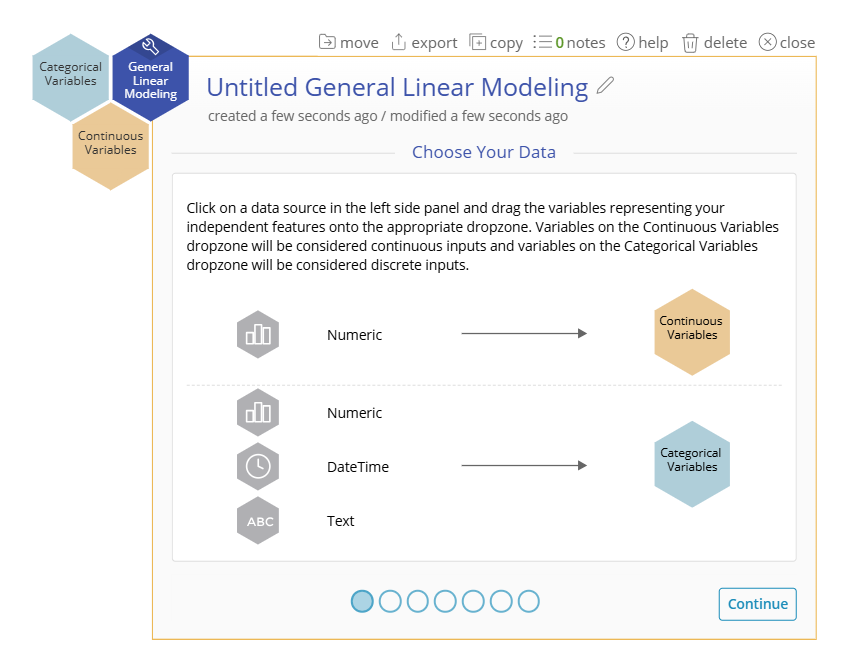 Categorical Variables

General Linear Modeling

Continuous Variables

move export copy 0 notes help delete close

Untitled General Linear Modeling

created a few seconds ago / modified a few seconds ago

Choose Your Data

Click on a data source in the left side panel and drag the variables representing your independent features onto the appropriate dropzone. Variables on the Continuous Variables dropzone will be considered continuous inputs and variables on the Categorical Variables dropzone will be considered discrete inputs.

Numeric

Continuous Variables

Numeric

DateTime

ABC Text

Categorical Variables

Continue